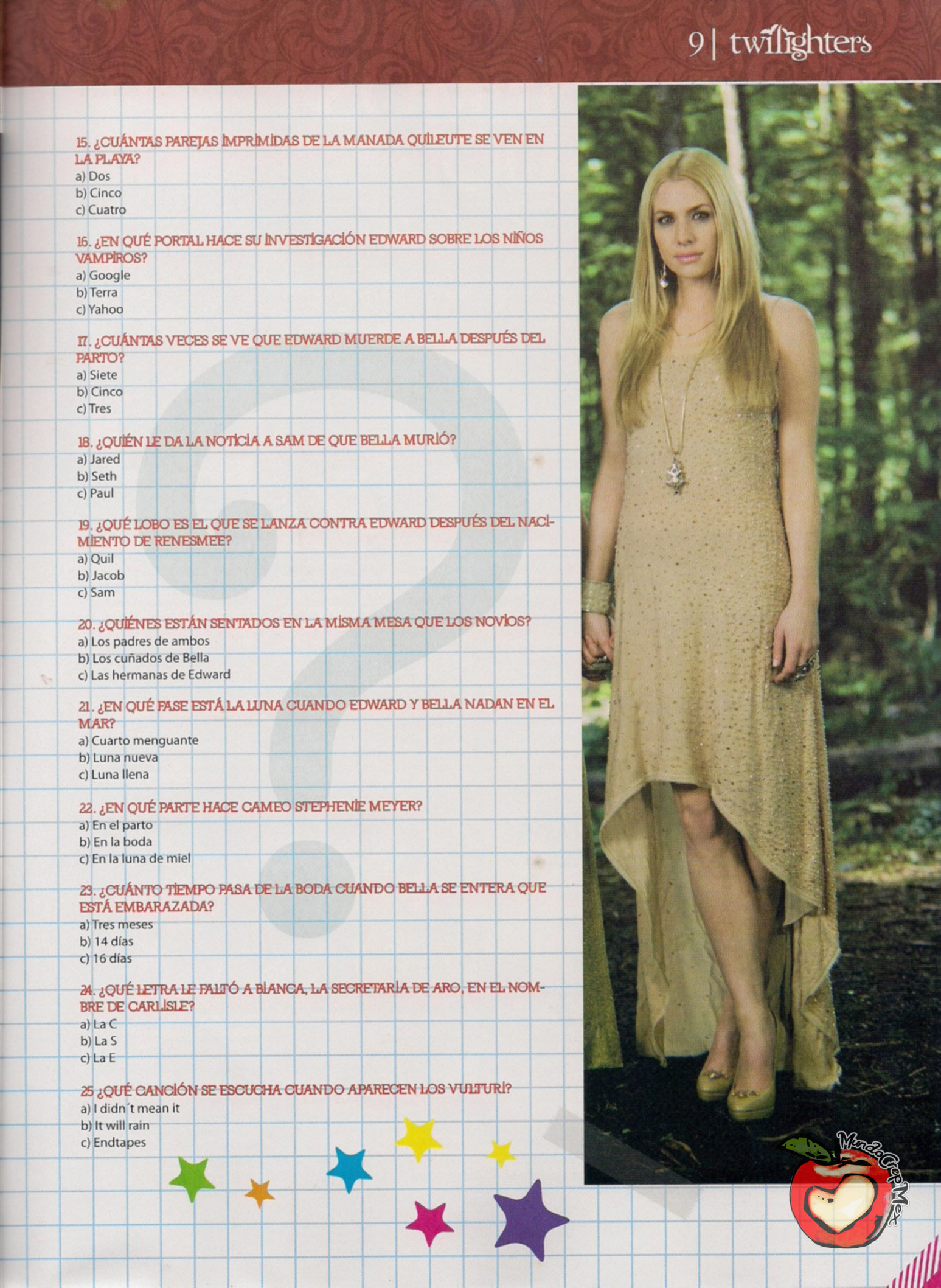 9 | twilighters

15. ¿CUÁNTAS PAREJAS IMPRIMIDAS DE LA MANADA QUILEUTE SE VEN EN LA PLAYA?
a) Dos
b) Cinco
c) Cuatro

16. ¿EN QUÉ PORTAL HACE SU INVESTIGACIÓN EDWARD SOBRE LOS NIÑOS VAMPIROS?
a) Google
b) Terra
c) Yahoo

17. ¿CUÁNTAS VECES SE VE QUE EDWARD MUERDE A BELLA DESPUÉS DEL PARTO?
a) Siete
b) Cinco
c) Tres

18. ¿QUIÉN LE DA LA NOTICIA A SAM DE QUE BELLA MURIÓ?
a) Jared
b) Seth
c) Paul

19. ¿QUÉ LOBO ES EL QUE SE LANZA CONTRA EDWARD DESPUÉS DEL NACIMIENTO DE RENESMEE?
a) Quil
b) Jacob
c) Sam

20. ¿QUIÉNES ESTÁN SENTADOS EN LA MISMA MESA QUE LOS NOVIOS?
a) Los padres de ambos
b) Los cuñados de Bella
c) Las hermanas de Edward

21. ¿EN QUÉ FASE ESTÁ LA LUNA CUANDO EDWARD Y BELLA NADAN EN EL MAR?
a) Cuarto menguante
b) Luna nueva
c) Luna llena

22. ¿EN QUÉ PARTE HACE CAMEO STEPHENIE MEYER?
a) En el parto
b) En la boda
c) En la luna de miel

23. ¿CUÁNTO TIEMPO PASA DE LA BODA CUANDO BELLA SE ENTERA QUE ESTÁ EMBARAZADA?
a) Tres meses
b) 14 días
c) 16 días

24. ¿QUÉ LETRA LE FALTÓ A BIANCA, LA SECRETARIA DE ARO, EN EL NOMBRE DE CARLISLE?
a) La C
b) La S
c) La E

25 ¿QUÉ CANCIÓN SE ESCUCHA CUANDO APARECEN LOS VULTURI?
a) I didn´t mean it
b) It will rain
c) Endtapes

MundoCrepMex